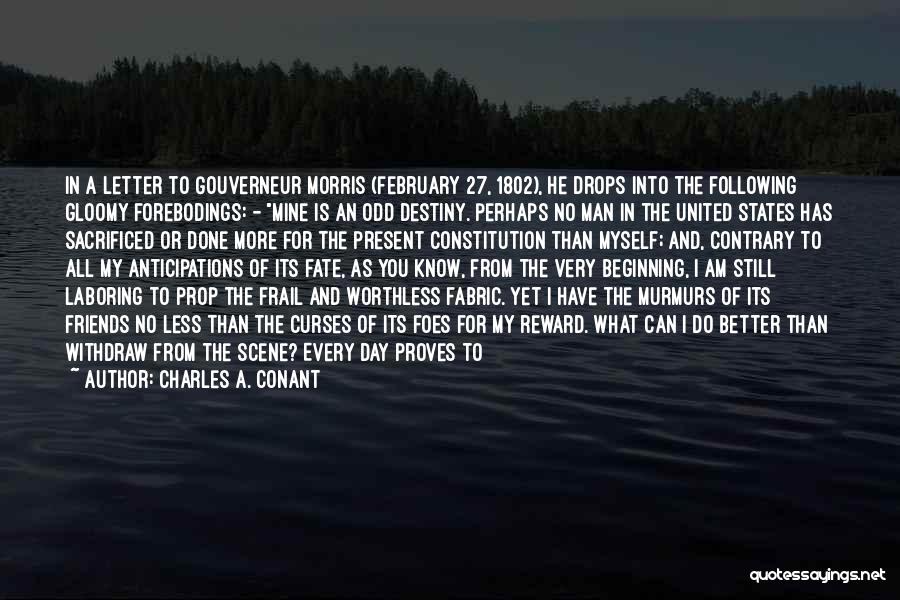 IN A LETTER TO GOUVERNEUR MORRIS (FEBRUARY 27, 1802), HE DROPS INTO THE FOLLOWING GLOOMY FOREBODINGS: - "MINE IS AN ODD DESTINY. PERHAPS NO MAN IN THE UNITED STATES HAS SACRIFICED OR DONE MORE FOR THE PRESENT CONSTITUTION THAN MYSELF; AND, CONTRARY TO ALL MY ANTICIPATIONS OF ITS FATE, AS YOU KNOW, FROM THE VERY BEGINNING, I AM STILL LABORING TO PROP THE FRAIL AND WORTHLESS FABRIC. YET I HAVE THE MURMURS OF ITS FRIENDS NO LESS THAN THE CURSES OF ITS FOES FOR MY REWARD. WHAT CAN I DO BETTER THAN WITHDRAW FROM THE SCENE? EVERY DAY PROVES TO

~ AUTHOR: CHARLES A. CONANT

quotessayings.net